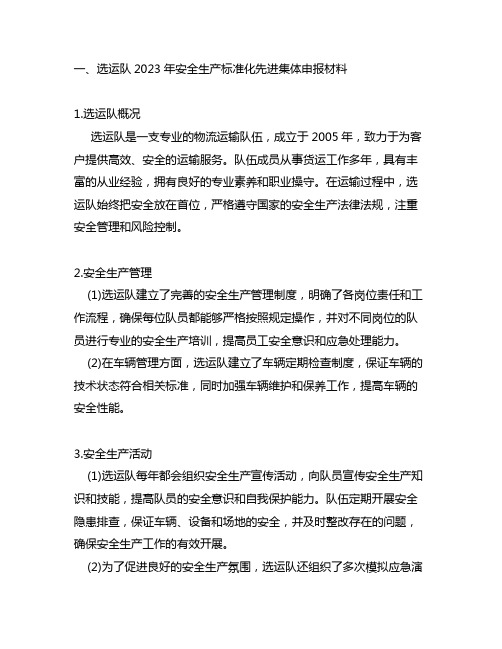 一、选运队 2023 年安全生产标准化先进集体申报材料

1.选运队概况

选运队是一支专业的物流运输队伍，成立于 2005 年，致力于为客户提供高效、安全的运输服务。队伍成员从事货运工作多年，具有丰富的从业经验，拥有良好的专业素养和职业操守。在运输过程中，选运队始终把安全放在首位，严格遵守国家的安全生产法律法规，注重安全管理和风险控制。

2.安全生产管理

(1)选运队建立了完善的安全生产管理制度，明确了各岗位责任和工作流程，确保每位队员都能够严格按照规定操作，并对不同岗位的队员进行专业的安全生产培训，提高员工安全意识和应急处理能力。

(2)在车辆管理方面，选运队建立了车辆定期检查制度，保证车辆的技术状态符合相关标准，同时加强车辆维护和保养工作，提高车辆的安全性能。

3.安全生产活动

(1)选运队每年都会组织安全生产宣传活动，向队员宣传安全生产知识和技能，提高队员的安全意识和自我保护能力。队伍定期开展安全隐患排查，保证车辆、设备和场地的安全，并及时整改存在的问题，确保安全生产工作的有效开展。

(2)为了促进良好的安全生产氛围，选运队还组织了多次模拟应急演